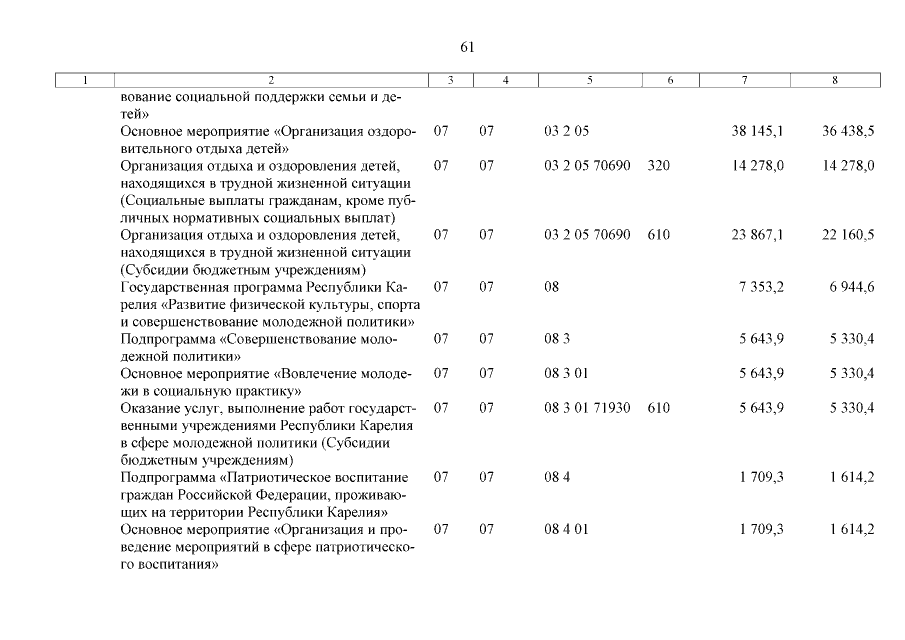 61

| 1 | 2 | 3 | 4 | 5 | 6 | 7 | 8 |
|---|---|---|---|---|---|---|---|
| | вование социальной поддержки семьи и детей» | | | | | | |
| | Основное мероприятие «Организация оздоровительного отдыха детей» | 07 | 07 | 03 2 05 | | 38 145,1 | 36 438,5 |
| | Организация отдыха и оздоровления детей, находящихся в трудной жизненной ситуации (Социальные выплаты гражданам, кроме публичных нормативных социальных выплат) | 07 | 07 | 03 2 05 70690 | 320 | 14 278,0 | 14 278,0 |
| | Организация отдыха и оздоровления детей, находящихся в трудной жизненной ситуации (Субсидии бюджетным учреждениям) | 07 | 07 | 03 2 05 70690 | 610 | 23 867,1 | 22 160,5 |
| | Государственная программа Республики Карелия «Развитие физической культуры, спорта и совершенствование молодежной политики» | 07 | 07 | 08 | | 7 353,2 | 6 944,6 |
| | Подпрограмма «Совершенствование молодежной политики» | 07 | 07 | 08 3 | | 5 643,9 | 5 330,4 |
| | Основное мероприятие «Вовлечение молодежи в социальную практику» | 07 | 07 | 08 3 01 | | 5 643,9 | 5 330,4 |
| | Оказание услуг, выполнение работ государственными учреждениями Республики Карелия в сфере молодежной политики (Субсидии бюджетным учреждениям) | 07 | 07 | 08 3 01 71930 | 610 | 5 643,9 | 5 330,4 |
| | Подпрограмма «Патриотическое воспитание граждан Российской Федерации, проживающих на территории Республики Карелия» | 07 | 07 | 08 4 | | 1 709,3 | 1 614,2 |
| | Основное мероприятие «Организация и проведение мероприятий в сфере патриотического воспитания» | 07 | 07 | 08 4 01 | | 1 709,3 | 1 614,2 |